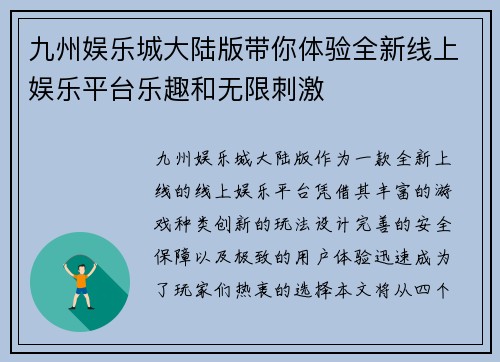 九州娱乐城大陆版带你体验全新线上娱乐平台乐趣和无限刺激

九州娱乐城大陆版作为一款全新上线的线上娱乐平台凭借其丰富的游戏种类创新的玩法设计完善的安全保障以及极致的用户体验迅速成为了玩家们热衷的选择本文将从四个